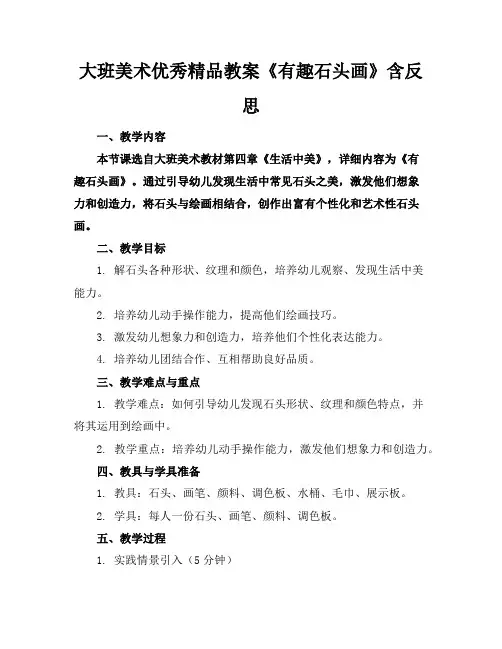 大班美术优秀精品教案《有趣石头画》含反思

一、教学内容

本节课选自大班美术教材第四章《生活中美》，详细内容为《有趣石头画》。通过引导幼儿发现生活中常见石头之美，激发他们想象力和创造力，将石头与绘画相结合，创作出富有个性化和艺术性石头画。

二、教学目标

1. 解石头各种形状、纹理和颜色，培养幼儿观察、发现生活中美能力。

2. 培养幼儿动手操作能力，提高他们绘画技巧。

3. 激发幼儿想象力和创造力，培养他们个性化表达能力。

4. 培养幼儿团结合作、互相帮助良好品质。

三、教学难点与重点

1. 教学难点：如何引导幼儿发现石头形状、纹理和颜色特点，并将其运用到绘画中。

2. 教学重点：培养幼儿动手操作能力，激发他们想象力和创造力。

四、教具与学具准备

1. 教具：石头、画笔、颜料、调色板、水桶、毛巾、展示板。

2. 学具：每人一份石头、画笔、颜料、调色板。

五、教学过程

1. 实践情景引入（5 分钟）